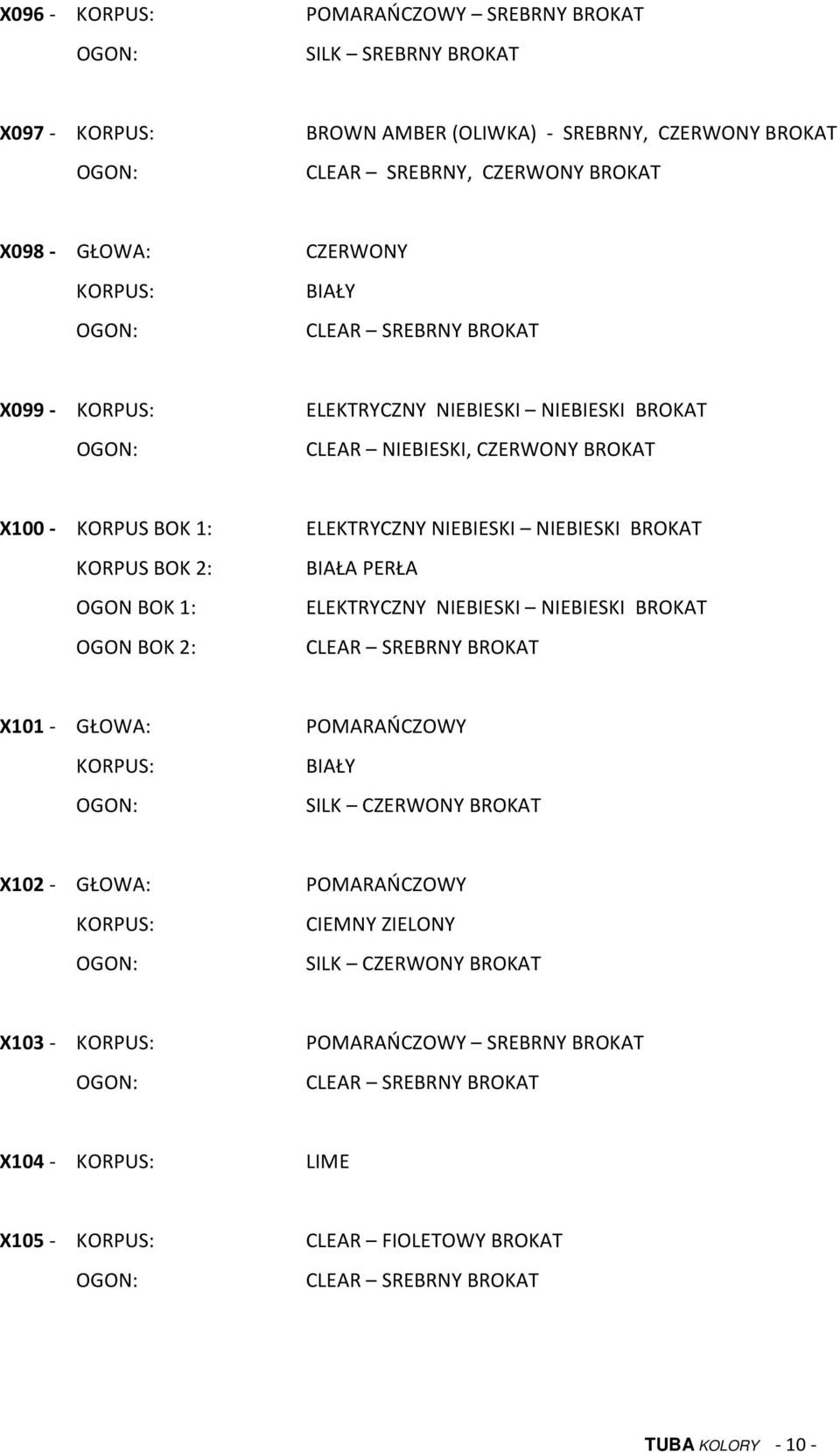 X096 - KORPUS: POMARAŃCZOWY – SREBRNY BROKAT
OGON: SILK – SREBRNY BROKAT

X097 - KORPUS: BROWN AMBER (OLIWKA) - SREBRNY, CZERWONY BROKAT
OGON: CLEAR – SREBRNY, CZERWONY BROKAT

X098 - GŁOWA: CZERWONY
KORPUS: BIAŁY
OGON: CLEAR – SREBRNY BROKAT

X099 - KORPUS: ELEKTRYCZNY NIEBIESKI – NIEBIESKI BROKAT
OGON: CLEAR – NIEBIESKI, CZERWONY BROKAT

X100 - KORPUS BOK 1: ELEKTRYCZNY NIEBIESKI – NIEBIESKI BROKAT
KORPUS BOK 2: BIAŁA PERŁA
OGON BOK 1: ELEKTRYCZNY NIEBIESKI – NIEBIESKI BROKAT
OGON BOK 2: CLEAR – SREBRNY BROKAT

X101 - GŁOWA: POMARAŃCZOWY
KORPUS: BIAŁY
OGON: SILK – CZERWONY BROKAT

X102 - GŁOWA: POMARAŃCZOWY
KORPUS: CIEMNY ZIELONY
OGON: SILK – CZERWONY BROKAT

X103 - KORPUS: POMARAŃCZOWY – SREBRNY BROKAT
OGON: CLEAR – SREBRNY BROKAT

X104 - KORPUS: LIME

X105 - KORPUS: CLEAR – FIOLETOWY BROKAT
OGON: CLEAR – SREBRNY BROKAT

TUBA KOLORY - 10 -